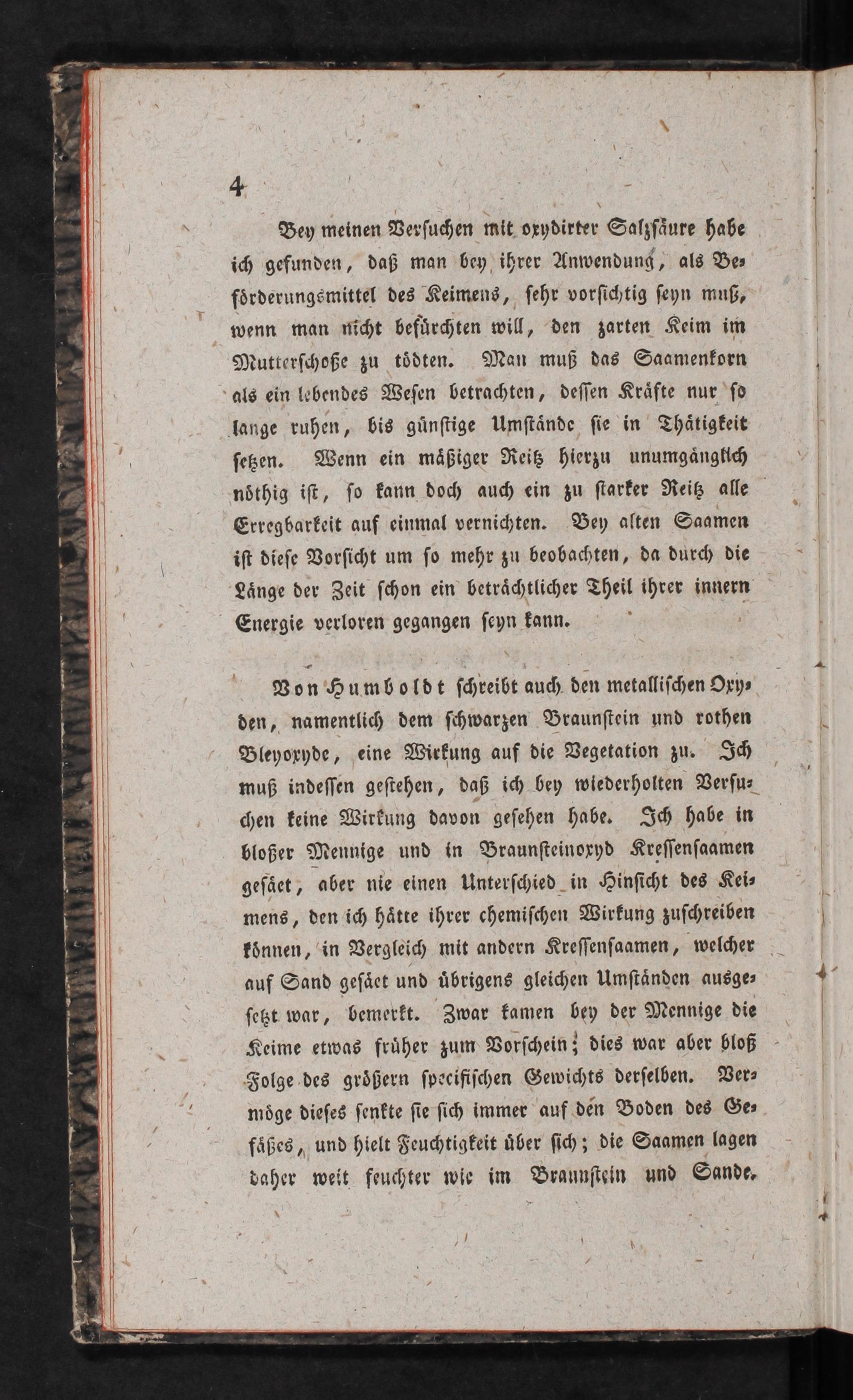 4

Bey meinen Versuchen mit oxydirter Salzsäure habe ich gefunden, daß man bey ihrer Anwendung, als Beförderungsmittel des Keimens, sehr vorsichtig seyn muß, wenn man nicht befürchten will, den zarten Keim im Mutterschoße zu tödten. Man muß das Saamenkorn als ein lebendes Wesen betrachten, dessen Kräfte nur so lange ruhen, bis günstige Umstände sie in Thätigkeit setzen. Wenn ein mäßiger Reitz hierzu unumgänglich nöthig ist, so kann doch auch ein zu starker Reitz alle Erregbarkeit auf einmal vernichten. Bey alten Saamen ist diese Vorsicht um so mehr zu beobachten, da durch die Länge der Zeit schon ein beträchtlicher Theil ihrer innern Energie verloren gegangen seyn kann.

Von Humboldt schreibt auch den metallischen Oxyden, namentlich dem schwarzen Braunstein und rothen Bleyoxyde, eine Wirkung auf die Vegetation zu. Ich muß indessen gestehen, daß ich bey wiederholten Versuchen keine Wirkung davon gesehen habe. Ich habe in bloßer Mennige und in Braunsteinoxyd Kressensaamen gesäet, aber nie einen Unterschied in Hinsicht des Keimens, den ich hätte ihrer chemischen Wirkung zuschreiben können, in Vergleich mit andern Kressensaamen, welcher auf Sand gesäet und übrigens gleichen Umständen ausgesetzt war, bemerkt. Zwar kamen bey der Mennige die Keime etwas früher zum Vorschein; dies war aber bloß Folge des größern specifischen Gewichts derselben. Vermöge dieses senkte sie sich immer auf den Boden des Gefäßes, und hielt Feuchtigkeit über sich; die Saamen lagen daher weit feuchter wie im Braunstein und Sande.